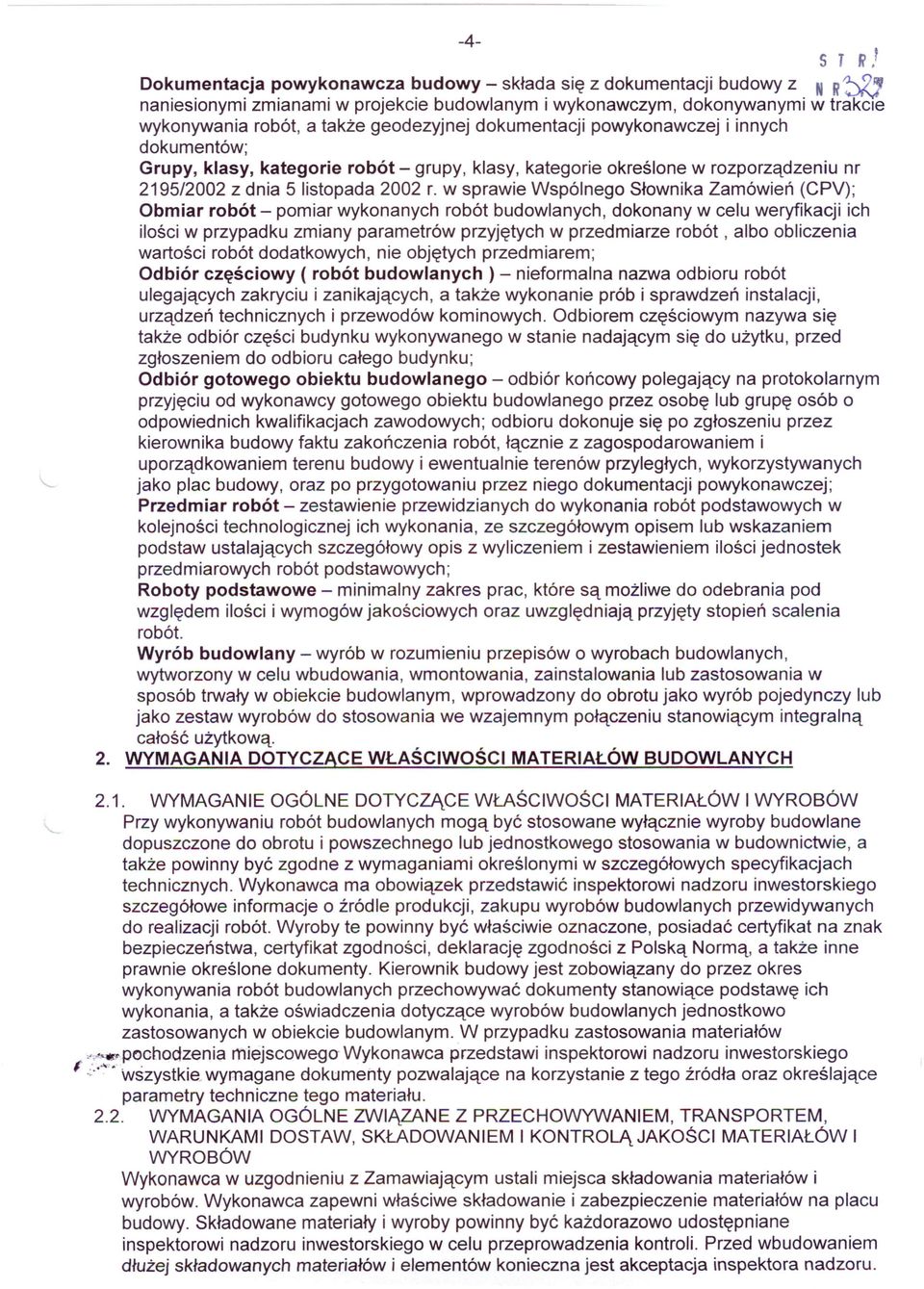 -4-

STR.
NR 329

Dokumentacja powykonawcza budowy – składa się z dokumentacji budowy z naniesionymi zmianami w projekcie budowlanym i wykonawczym, dokonywanymi w trakcie wykonywania robót, a także geodezyjnej dokumentacji powykonawczej i innych dokumentów;
Grupy, klasy, kategorie robót – grupy, klasy, kategorie określone w rozporządzeniu nr 2195/2002 z dnia 5 listopada 2002 r. w sprawie Wspólnego Słownika Zamówień (CPV);
Obmiar robót – pomiar wykonanych robót budowlanych, dokonany w celu weryfikacji ich ilości w przypadku zmiany parametrów przyjętych w przedmiarze robót , albo obliczenia wartości robót dodatkowych, nie objętych przedmiarem;
Odbiór częściowy ( robót budowlanych ) – nieformalna nazwa odbioru robót ulegających zakryciu i zanikających, a także wykonanie prób i sprawdzeń instalacji, urządzeń technicznych i przewodów kominowych. Odbiorem częściowym nazywa się także odbiór części budynku wykonywanego w stanie nadającym się do użytku, przed zgłoszeniem do odbioru całego budynku;
Odbiór gotowego obiektu budowlanego – odbiór końcowy polegający na protokolarnym przyjęciu od wykonawcy gotowego obiektu budowlanego przez osobę lub grupę osób o odpowiednich kwalifikacjach zawodowych; odbioru dokonuje się po zgłoszeniu przez kierownika budowy faktu zakończenia robót, łącznie z zagospodarowaniem i uporządkowaniem terenu budowy i ewentualnie terenów przyległych, wykorzystywanych jako plac budowy, oraz po przygotowaniu przez niego dokumentacji powykonawczej;
Przedmiar robót – zestawienie przewidzianych do wykonania robót podstawowych w kolejności technologicznej ich wykonania, ze szczegółowym opisem lub wskazaniem podstaw ustalających szczegółowy opis z wyliczeniem i zestawieniem ilości jednostek przedmiarowych robót podstawowych;
Roboty podstawowe – minimalny zakres prac, które są możliwe do odebrania pod względem ilości i wymogów jakościowych oraz uwzględniają przyjęty stopień scalenia robót.
Wyrób budowlany – wyrób w rozumieniu przepisów o wyrobach budowlanych, wytworzony w celu wbudowania, wmontowania, zainstalowania lub zastosowania w sposób trwały w obiekcie budowlanym, wprowadzony do obrotu jako wyrób pojedynczy lub jako zestaw wyrobów do stosowania we wzajemnym połączeniu stanowiącym integralną całość użytkową.

2. WYMAGANIA DOTYCZĄCE WŁAŚCIWOŚCI MATERIAŁÓW BUDOWLANYCH

2.1. WYMAGANIE OGÓLNE DOTYCZĄCE WŁAŚCIWOŚCI MATERIAŁÓW I WYROBÓW
Przy wykonywaniu robót budowlanych mogą być stosowane wyłącznie wyroby budowlane dopuszczone do obrotu i powszechnego lub jednostkowego stosowania w budownictwie, a także powinny być zgodne z wymaganiami określonymi w szczegółowych specyfikacjach technicznych. Wykonawca ma obowiązek przedstawić inspektorowi nadzoru inwestorskiego szczegółowe informacje o źródle produkcji, zakupu wyrobów budowlanych przewidywanych do realizacji robót. Wyroby te powinny być właściwie oznaczone, posiadać certyfikat na znak bezpieczeństwa, certyfikat zgodności, deklarację zgodności z Polską Normą, a także inne prawnie określone dokumenty. Kierownik budowy jest zobowiązany do przez okres wykonywania robót budowlanych przechowywać dokumenty stanowiące podstawę ich wykonania, a także oświadczenia dotyczące wyrobów budowlanych jednostkowo zastosowanych w obiekcie budowlanym. W przypadku zastosowania materiałów pochodzenia miejscowego Wykonawca przedstawi inspektorowi nadzoru inwestorskiego wszystkie wymagane dokumenty pozwalające na korzystanie z tego źródła oraz określające parametry techniczne tego materiału.
2.2. WYMAGANIA OGÓLNE ZWIĄZANE Z PRZECHOWYWANIEM, TRANSPORTEM, WARUNKAMI DOSTAW, SKŁADOWANIEM I KONTROLĄ JAKOŚCI MATERIAŁÓW I WYROBÓW
Wykonawca w uzgodnieniu z Zamawiającym ustali miejsca składowania materiałów i wyrobów. Wykonawca zapewni właściwe składowanie i zabezpieczenie materiałów na placu budowy. Składowane materiały i wyroby powinny być każdorazowo udostępniane inspektorowi nadzoru inwestorskiego w celu przeprowadzenia kontroli. Przed wbudowaniem dłużej składowanych materiałów i elementów konieczna jest akceptacja inspektora nadzoru.